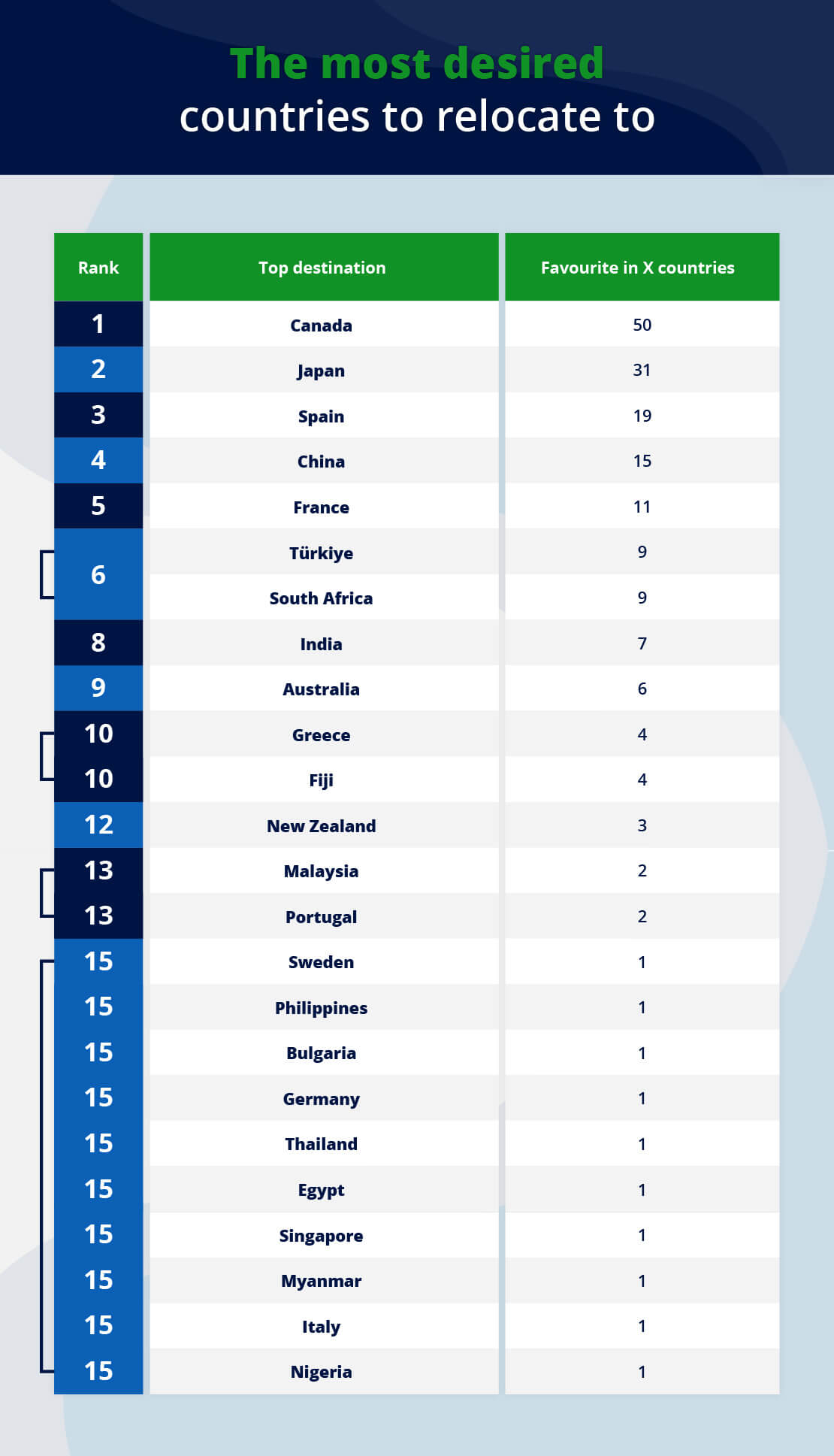 The most desired
countries to relocate to

| Rank | Top destination | Favourite in X countries |
|---|---|---|
| 1 | Canada | 50 |
| 2 | Japan | 31 |
| 3 | Spain | 19 |
| 4 | China | 15 |
| 5 | France | 11 |
| 6 | Türkiye | 9 |
|  | South Africa | 9 |
| 8 | India | 7 |
| 9 | Australia | 6 |
| 10 | Greece | 4 |
| 10 | Fiji | 4 |
| 12 | New Zealand | 3 |
| 13 | Malaysia | 2 |
| 13 | Portugal | 2 |
| 15 | Sweden | 1 |
| 15 | Philippines | 1 |
| 15 | Bulgaria | 1 |
| 15 | Germany | 1 |
| 15 | Thailand | 1 |
| 15 | Egypt | 1 |
| 15 | Singapore | 1 |
| 15 | Myanmar | 1 |
| 15 | Italy | 1 |
| 15 | Nigeria | 1 |